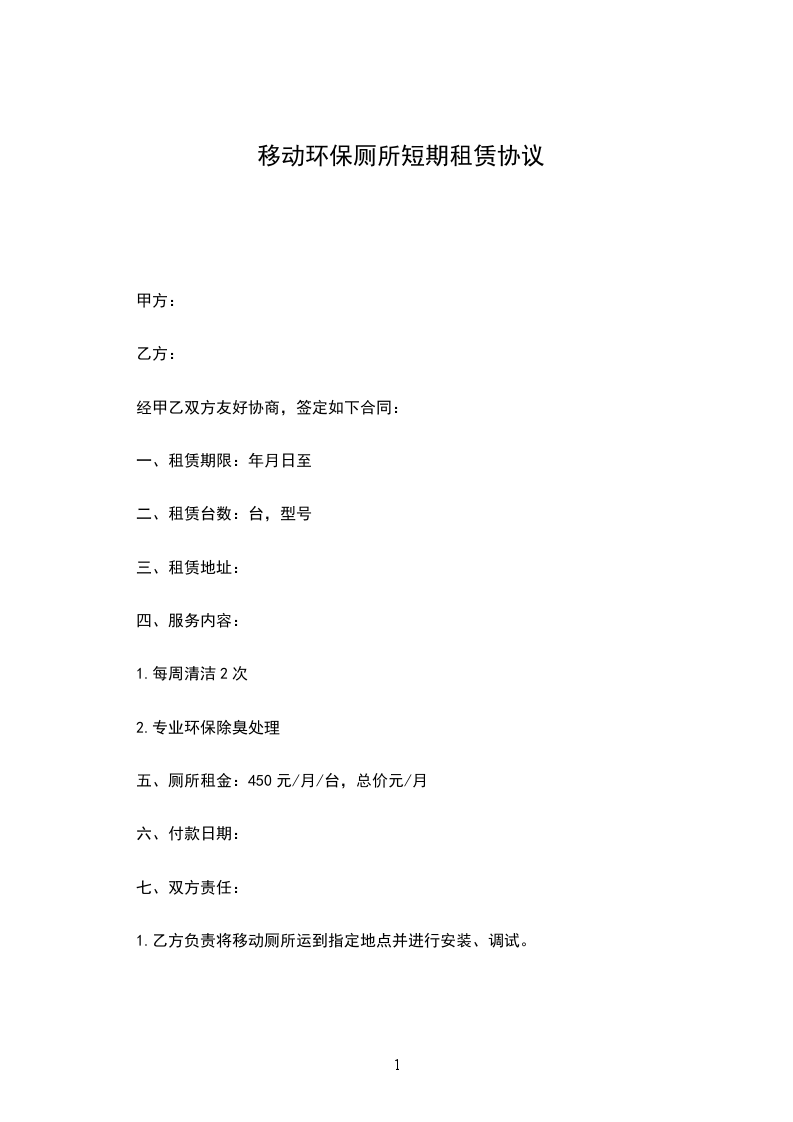 移动环保厕所短期租赁协议

甲方：

乙方：

经甲乙双方友好协商，签定如下合同：

一、租赁期限：年月日至

二、租赁台数：台，型号

三、租赁地址：

四、服务内容：

1.每周清洁2次

2.专业环保除臭处理

五、厕所租金：450元/月/台，总价元/月

六、付款日期：

七、双方责任：

1.乙方负责将移动厕所运到指定地点并进行安装、调试。

1